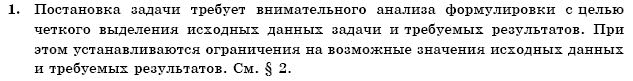 1. Постановка задачи требует внимательного анализа формулировки с целью четкого выделения исходных данных задачи и требуемых результатов. При этом устанавливаются ограничения на возможные значения исходных данных и требуемых результатов. См. § 2.